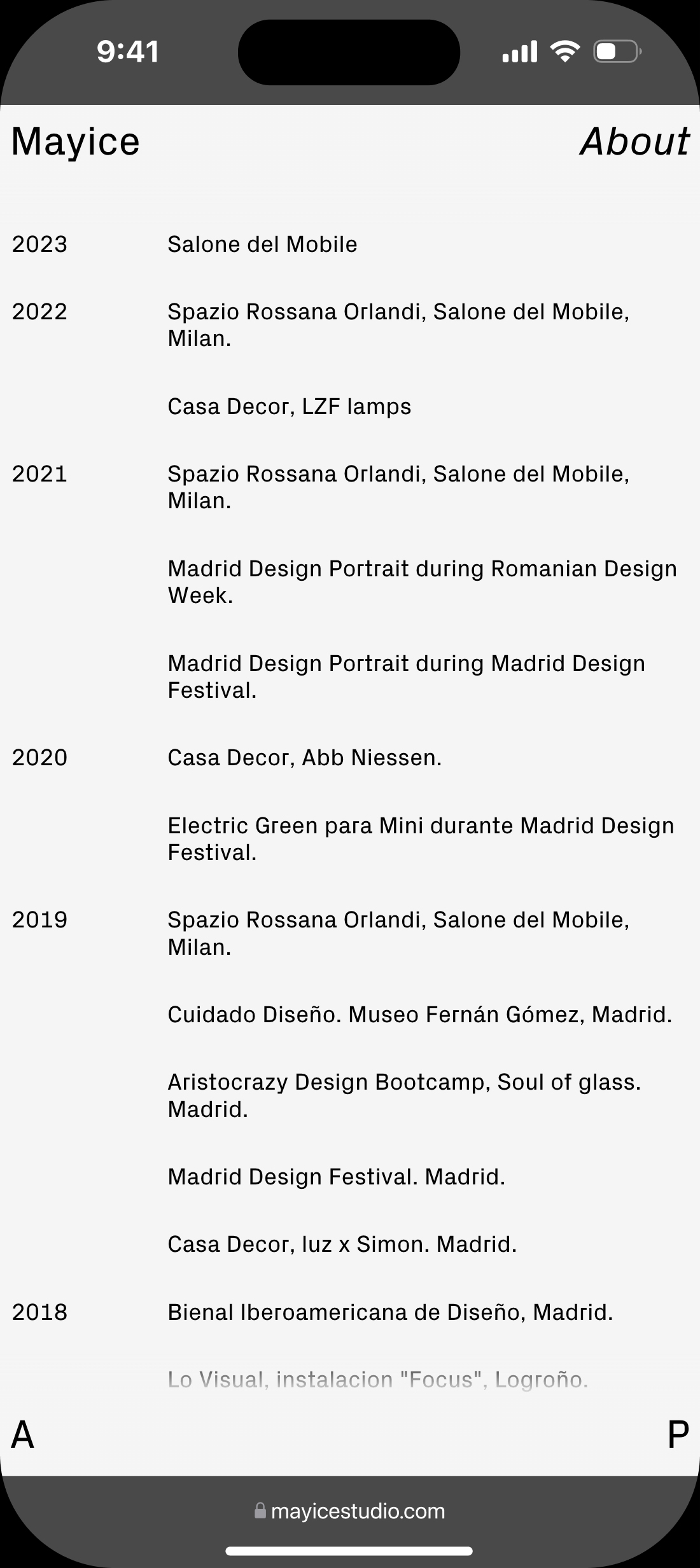 9:41

Mayice

About

2023 Salone del Mobile

2022 Spazio Rossana Orlandi, Salone del Mobile, Milan.

Casa Decor, LZF lamps

2021 Spazio Rossana Orlandi, Salone del Mobile, Milan.

Madrid Design Portrait during Romanian Design Week.

Madrid Design Portrait during Madrid Design Festival.

2020 Casa Decor, Abb Niessen.

Electric Green para Mini durante Madrid Design Festival.

2019 Spazio Rossana Orlandi, Salone del Mobile, Milan.

Cuidado Diseño. Museo Fernán Gómez, Madrid.

Aristocrazy Design Bootcamp, Soul of glass. Madrid.

Madrid Design Festival. Madrid.

Casa Decor, luz x Simon. Madrid.

2018 Bienal Iberoamericana de Diseño, Madrid.

Lo Visual, instalacion "Focus", Logroño.

A

P

mayicestudio.com